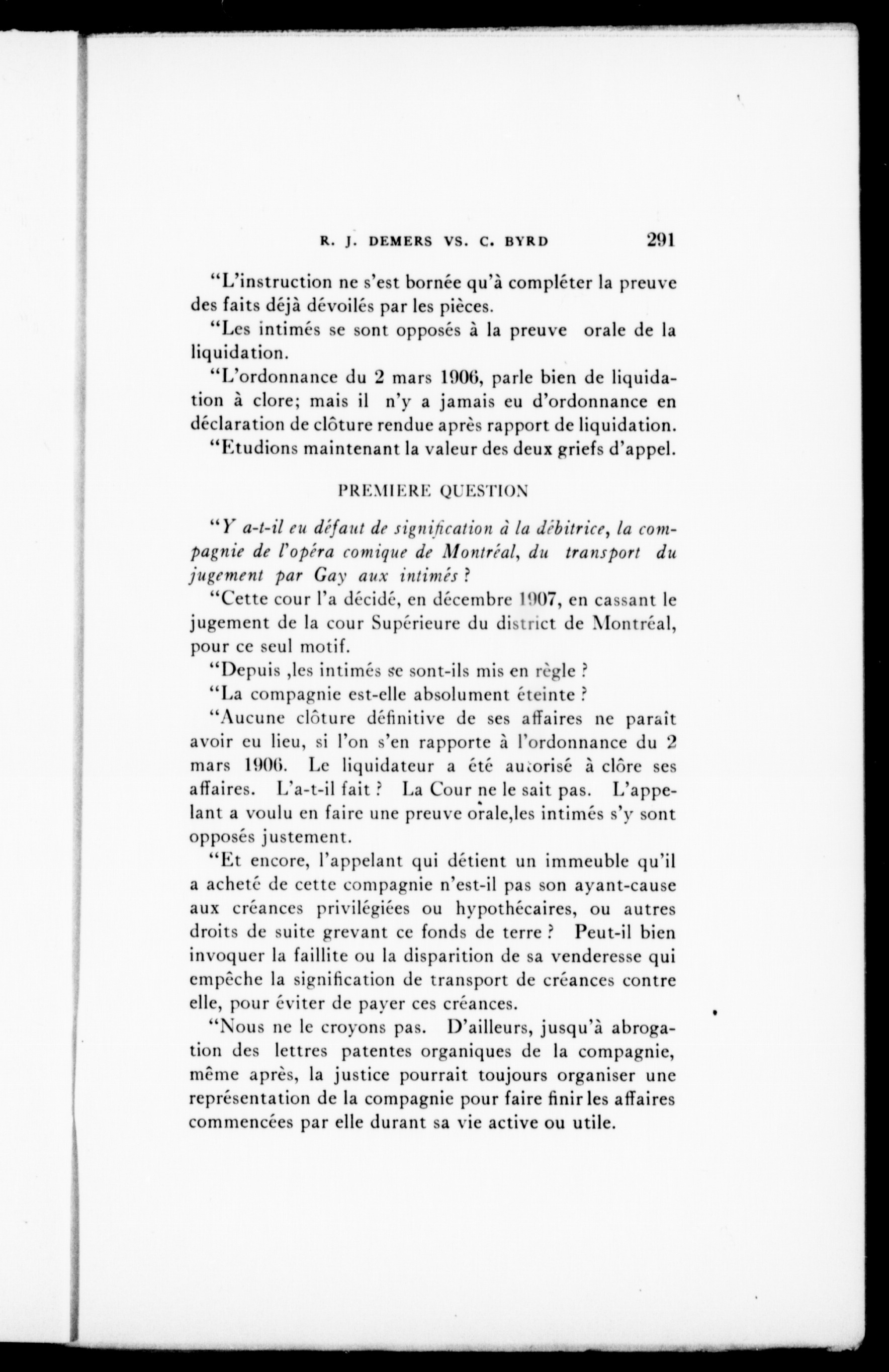 R. J. DEMERS VS. C. BYRD 291

"L'instruction ne s'est bornée qu'à compléter la preuve des faits déjà dévoilés par les pièces.

"Les intimés se sont opposés à la preuve orale de la liquidation.

"L'ordonnance du 2 mars 1906, parle bien de liquidation à clore; mais il n'y a jamais eu d'ordonnance en déclaration de clôture rendue après rapport de liquidation.

"Etudions maintenant la valeur des deux griefs d'appel.

PREMIERE QUESTION

"Y a-t-il eu défaut de signification à la débitrice, la compagnie de l'opéra comique de Montréal, du transport du jugement par Gay aux intimés ?

"Cette cour l'a décidé, en décembre 1907, en cassant le jugement de la cour Supérieure du district de Montréal, pour ce seul motif.

"Depuis ,les intimés se sont-ils mis en règle ?

"La compagnie est-elle absolument éteinte ?

"Aucune clôture définitive de ses affaires ne paraît avoir eu lieu, si l'on s'en rapporte à l'ordonnance du 2 mars 1906. Le liquidateur a été autorisé à clôre ses affaires. L'a-t-il fait ? La Cour ne le sait pas. L'appelant a voulu en faire une preuve orale,les intimés s'y sont opposés justement.

"Et encore, l'appelant qui détient un immeuble qu'il a acheté de cette compagnie n'est-il pas son ayant-cause aux créances privilégiées ou hypothécaires, ou autres droits de suite grevant ce fonds de terre ? Peut-il bien invoquer la faillite ou la disparition de sa venderesse qui empêche la signification de transport de créances contre elle, pour éviter de payer ces créances.

"Nous ne le croyons pas. D'ailleurs, jusqu'à abrogation des lettres patentes organiques de la compagnie, même après, la justice pourrait toujours organiser une représentation de la compagnie pour faire finir les affaires commencées par elle durant sa vie active ou utile.